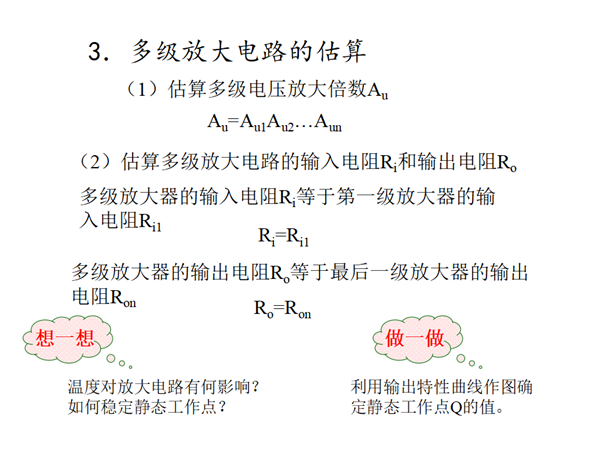 3. 多级放大电路的估算

（1）估算多级电压放大倍数$A_u$

$A_u=A_{u1}A_{u2}\ldots A_{un}$

（2）估算多级放大电路的输入电阻$R_i$和输出电阻$R_o$

多级放大器的输入电阻$R_i$等于第一级放大器的输入电阻$R_{i1}$

$R_i=R_{i1}$

多级放大器的输出电阻$R_o$等于最后一级放大器的输出电阻$R_{on}$

$R_o=R_{on}$

想一想

温度对放大电路有何影响？
如何稳定静态工作点？

做一做

利用输出特性曲线作图确定静态工作点Q的值。